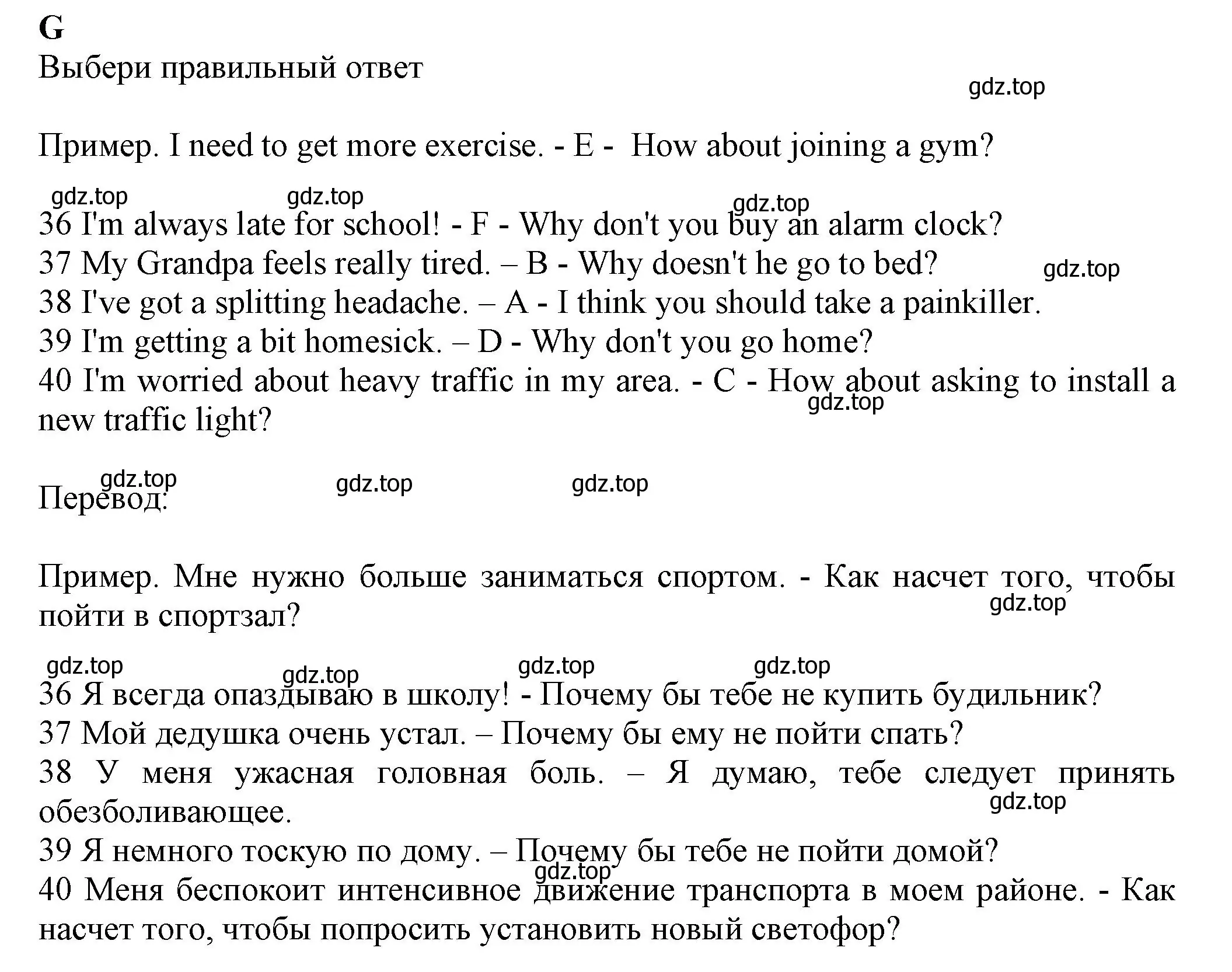 G
Выбери правильный ответ

gdz.top

Пример. I need to get more exercise. - E - How about joining a gym?

gdz.top gdz.top gdz.top

36 I'm always late for school! - F - Why don't you buy an alarm clock?
37 My Grandpa feels really tired. – B - Why doesn't he go to bed? gdz.top
38 I've got a splitting headache. – A - I think you should take a painkiller.
39 I'm getting a bit homesick. – D - Why don't you go home?
40 I'm worried about heavy traffic in my area. - C - How about asking to install a new traffic light? gdz.top

gdz.top gdz.top gdz.top
Перевод:

Пример. Мне нужно больше заниматься спортом. - Как насчет того, чтобы пойти в спортзал? gdz.top

gdz.top gdz.top gdz.top gdz.top
36 Я всегда опаздываю в школу! - Почему бы тебе не купить будильник?
37 Мой дедушка очень устал. – Почему бы ему не пойти спать?
38 У меня ужасная головная боль. – Я думаю, тебе следует принять обезболивающее. gdz.top
39 Я немного тоскую по дому. – Почему бы тебе не пойти домой?
gdz.top
40 Меня беспокоит интенсивное движение транспорта в моем районе. - Как насчет того, чтобы попросить установить новый светофор?